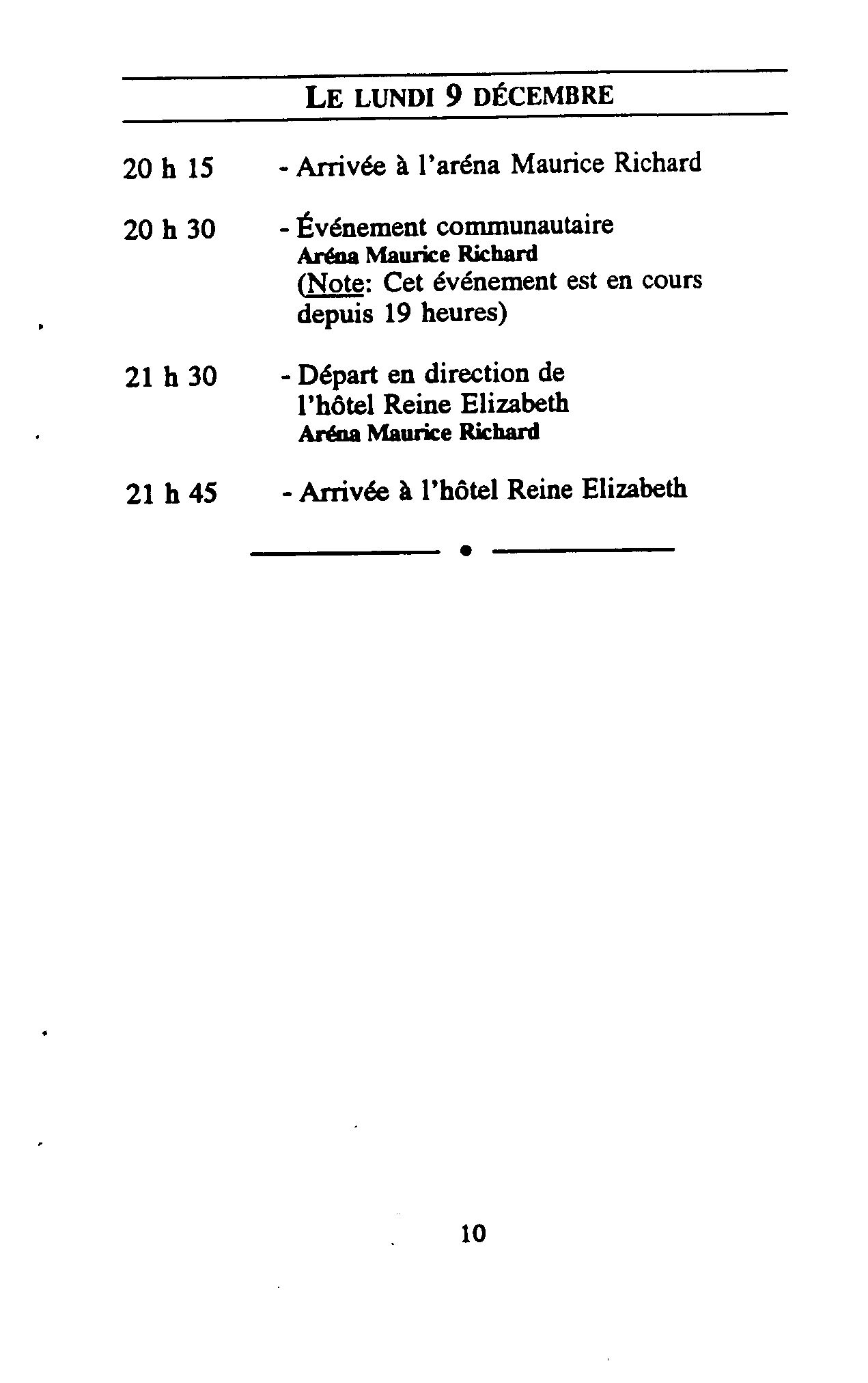 LE LUNDI 9 DÉCEMBRE

20 h 15 - Arrivée à l'aréna Maurice Richard

20 h 30 - Événement communautaire
Aréna Maurice Richard
(Note: Cet événement est en cours depuis 19 heures)

21 h 30 - Départ en direction de l'hôtel Reine Elizabeth
Aréna Maurice Richard

21 h 45 - Arrivée à l'hôtel Reine Elizabeth

10